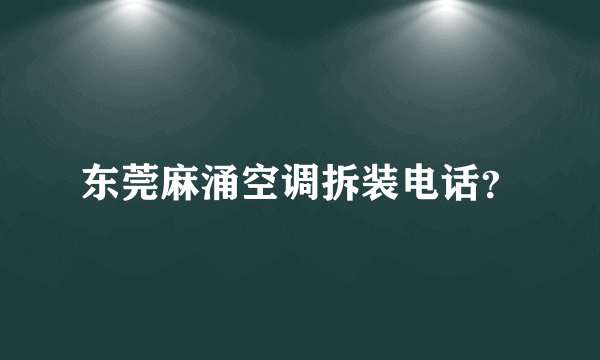 东莞麻涌空调拆装电话?